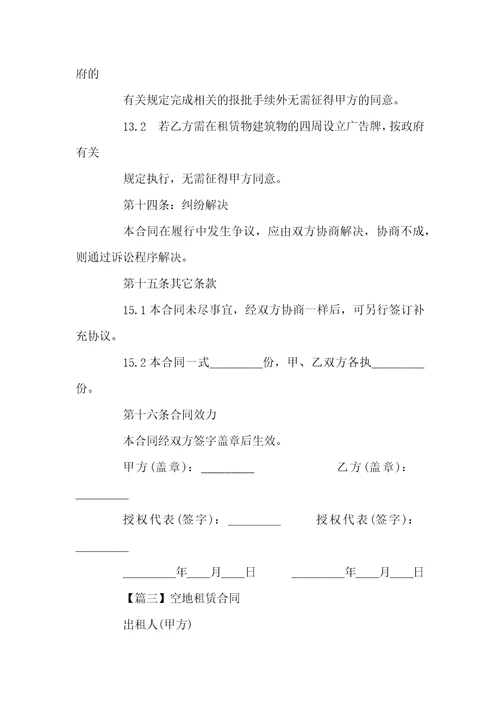 府的

有关规定完成相关的报批手续外无需征得甲方的同意。

13.2 若乙方需在租赁物建筑物的四周设立广告牌，按政府有关

规定执行，无需征得甲方同意。

第十四条：纠纷解决

本合同在履行中发生争议，应由双方协商解决，协商不成，则通过诉讼程序解决。

第十五条其它条款

15.1 本合同未尽事宜，经双方协商一样后，可另行签订补充协议。

15.2 本合同一式________份，甲、乙双方各执________份。

第十六条合同效力

本合同经双方签字盖章后生效。

甲方(盖章)：________ 乙方(盖章)：________

授权代表(签字)：________ 授权代表(签字)：________

________年___月___日 ________年___月___日

【篇三】空地租赁合同

出租人(甲方)